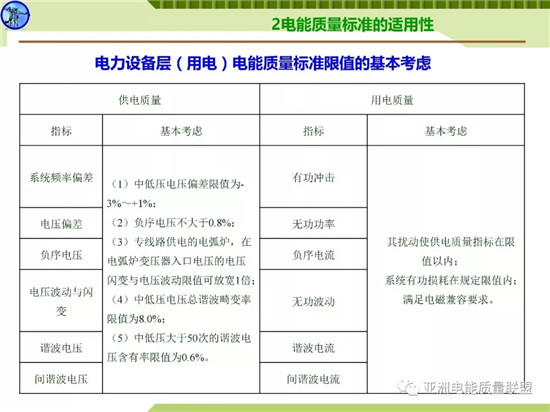 2电能质量标准的适用性

电力设备层（用电）电能质量标准限值的基本考虑

| 供电质量 | | 用电质量 | |
|---|---|---|---|
| 指标 | 基本考虑 | 指标 | 基本考虑 |
| 系统频率偏差 | （1）中低压电压偏差限值为-3%～+1%；（2）负序电压不大于0.8%；（3）专线路供电的电弧炉，在电弧炉变压器入口电压的电压闪变与电压波动限值可放宽1倍；（4）中低压电压总谐波畸变率限值为8.0%；（5）中低压大于50次的谐波电压含有率限值为0.6%。 | 有功冲击 | 其扰动使供电质量指标在限值以内；系统有功损耗在规定限值内；满足电磁兼容要求。 |
| 电压偏差 | | 无功功率 | |
| 负序电压 | | 负序电流 | |
| 电压波动与闪变 | | 无功波动 | |
| 谐波电压 | | 谐波电流 | |
| 间谐波电压 | | 间谐波电流 | |

亚洲电能质量联盟